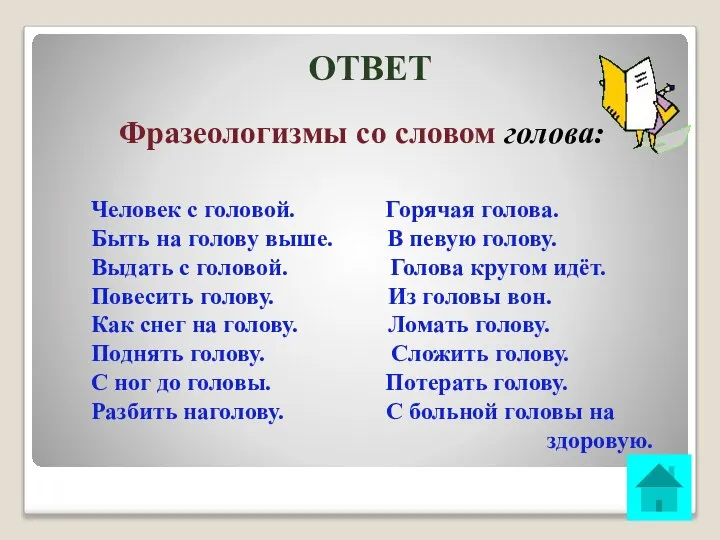 ОТВЕТ

Фразеологизмы со словом голова:

Человек с головой.
Быть на голову выше.
Выдать с головой.
Повесить голову.
Как снег на голову.
Поднять голову.
С ног до головы.
Разбить наголову.

Горячая голова.
В певую голову.
Голова кругом идёт.
Из головы вон.
Ломать голову.
Сложить голову.
Потерать голову.
С больной головы на здоровую.